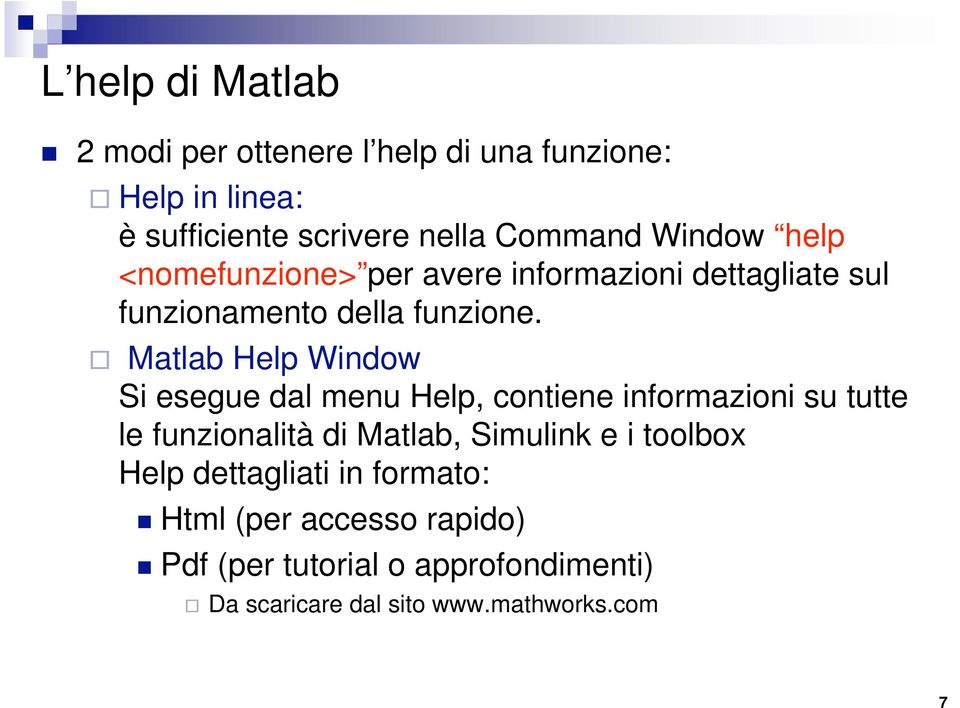 L’help di Matlab

2 modi per ottenere l’help di una funzione:

Help in linea:
è sufficiente scrivere nella Command Window “help <nomefunzione>”per avere informazioni dettagliate sul funzionamento della funzione.

Matlab Help Window
Si esegue dal menu Help, contiene informazioni su tutte le funzionalità di Matlab, Simulink e i toolbox
Help dettagliati in formato:

Html (per accesso rapido)

Pdf (per tutorial o approfondimenti)

Da scaricare dal sito www.mathworks.com

7